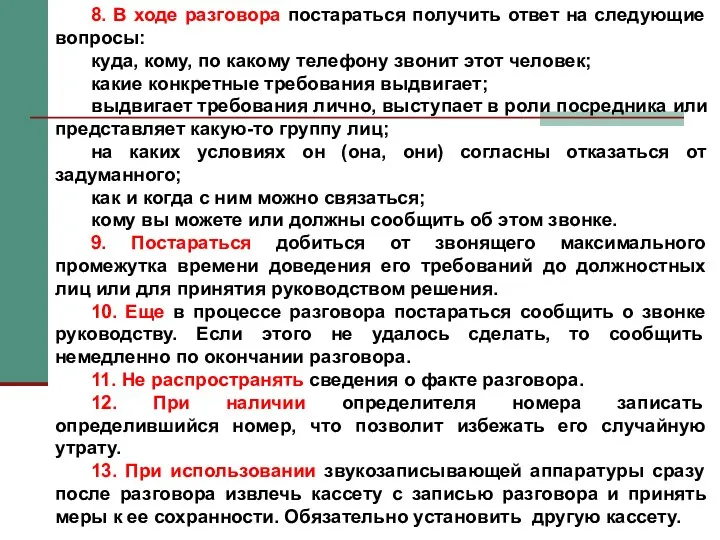 8. В ходе разговора постараться получить ответ на следующие вопросы:

куда, кому, по какому телефону звонит этот человек;

какие конкретные требования выдвигает;

выдвигает требования лично, выступает в роли посредника или представляет какую-то группу лиц;

на каких условиях он (она, они) согласны отказаться от задуманного;

как и когда с ним можно связаться;

кому вы можете или должны сообщить об этом звонке.

9. Постараться добиться от звонящего максимального промежутка времени доведения его требований до должностных лиц или для принятия руководством решения.

10. Еще в процессе разговора постараться сообщить о звонке руководству. Если этого не удалось сделать, то сообщить немедленно по окончании разговора.

11. Не распространять сведения о факте разговора.

12. При наличии определителя номера записать определившийся номер, что позволит избежать его случайную утрату.

13. При использовании звукозаписывающей аппаратуры сразу после разговора извлечь кассету с записью разговора и принять меры к ее сохранности. Обязательно установить другую кассету.